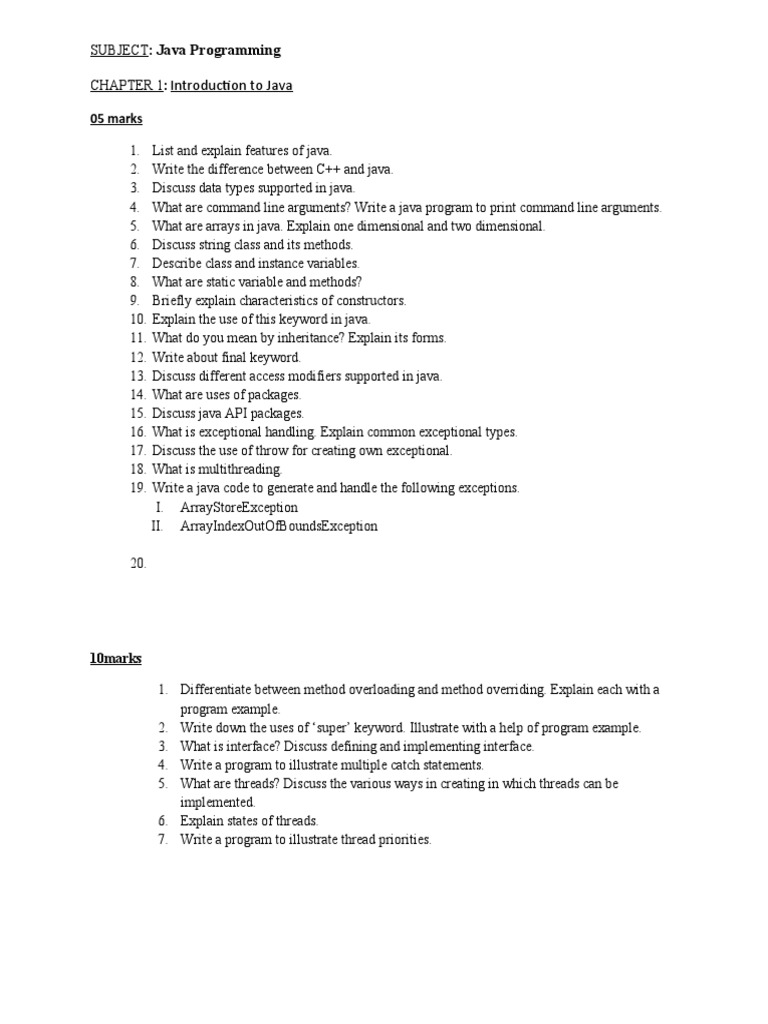 SUBJECT: Java Programming

CHAPTER 1: Introduction to Java

05 marks

1. List and explain features of java.
2. Write the difference between C++ and java.
3. Discuss data types supported in java.
4. What are command line arguments? Write a java program to print command line arguments.
5. What are arrays in java. Explain one dimensional and two dimensional.
6. Discuss string class and its methods.
7. Describe class and instance variables.
8. What are static variable and methods?
9. Briefly explain characteristics of constructors.
10. Explain the use of this keyword in java.
11. What do you mean by inheritance? Explain its forms.
12. Write about final keyword.
13. Discuss different access modifiers supported in java.
14. What are uses of packages.
15. Discuss java API packages.
16. What is exceptional handling. Explain common exceptional types.
17. Discuss the use of throw for creating own exceptional.
18. What is multithreading.
19. Write a java code to generate and handle the following exceptions.
I. ArrayStoreException
II. ArrayIndexOutOfBoundsException

20.

10marks

1. Differentiate between method overloading and method overriding. Explain each with a program example.
2. Write down the uses of 'super' keyword. Illustrate with a help of program example.
3. What is interface? Discuss defining and implementing interface.
4. Write a program to illustrate multiple catch statements.
5. What are threads? Discuss the various ways in creating in which threads can be implemented.
6. Explain states of threads.
7. Write a program to illustrate thread priorities.